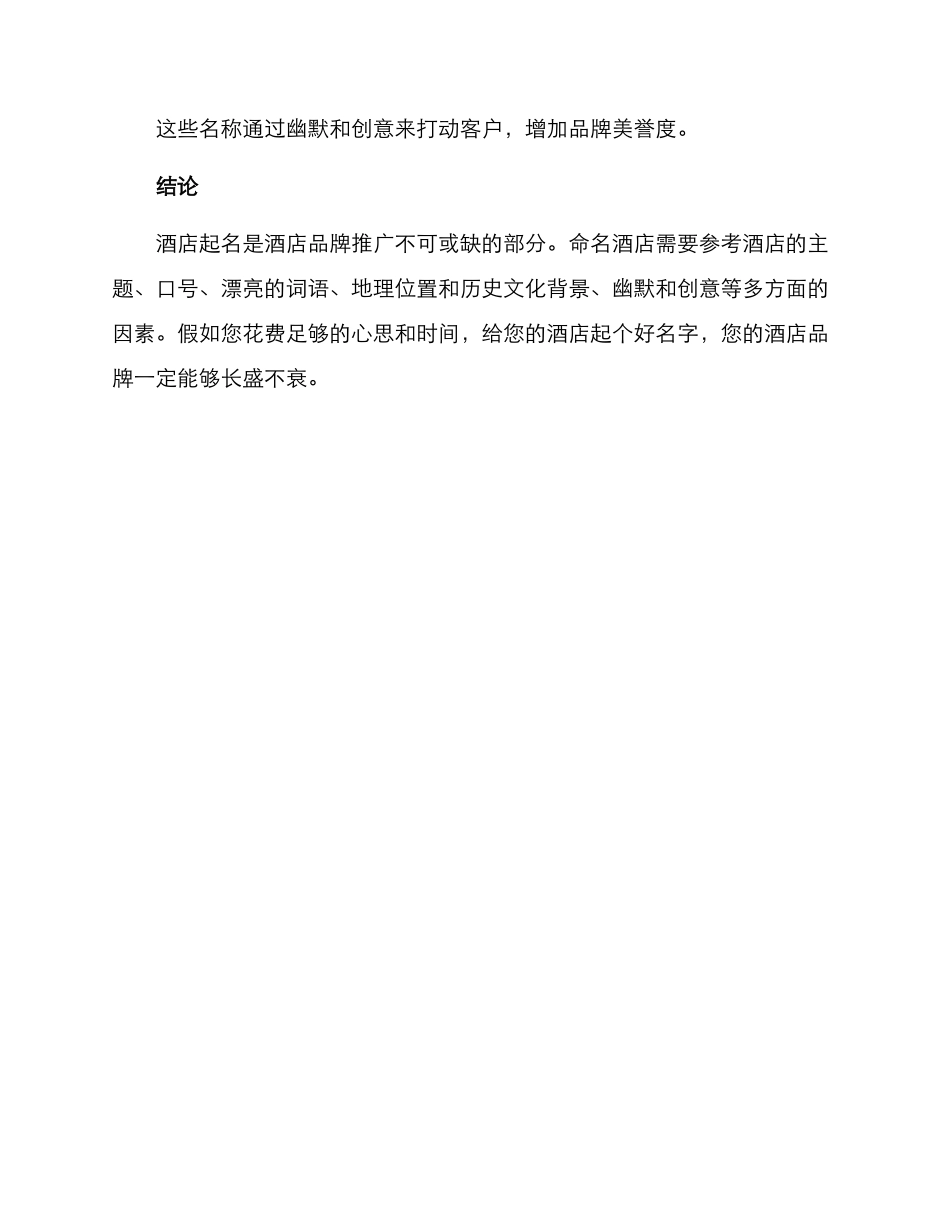 这些名称通过幽默和创意来打动客户，增加品牌美誉度。

结论

酒店起名是酒店品牌推广不可或缺的部分。命名酒店需要参考酒店的主题、口号、漂亮的词语、地理位置和历史文化背景、幽默和创意等多方面的因素。假如您花费足够的心思和时间，给您的酒店起个好名字，您的酒店品牌一定能够长盛不衰。